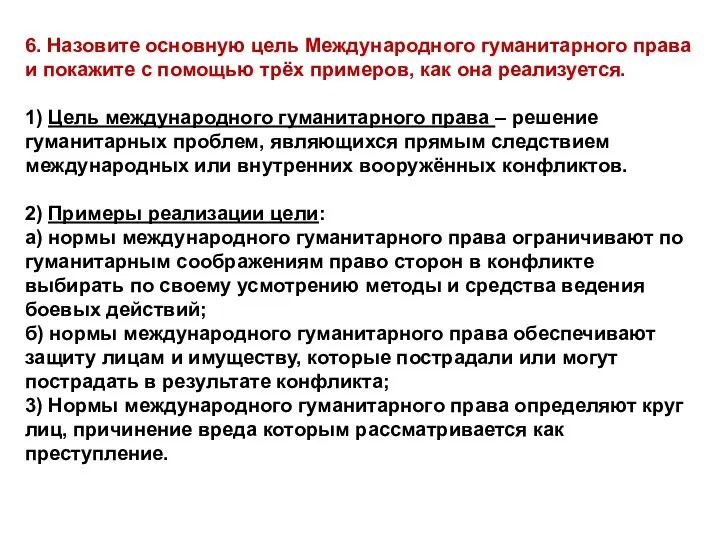 6. Назовите основную цель Международного гуманитарного права и покажите с помощью трёх примеров, как она реализуется.

1) Цель международного гуманитарного права – решение гуманитарных проблем, являющихся прямым следствием международных или внутренних вооружённых конфликтов.

2) Примеры реализации цели:
а) нормы международного гуманитарного права ограничивают по гуманитарным соображениям право сторон в конфликте выбирать по своему усмотрению методы и средства ведения боевых действий;
б) нормы международного гуманитарного права обеспечивают защиту лицам и имуществу, которые пострадали или могут пострадать в результате конфликта;
3) Нормы международного гуманитарного права определяют круг лиц, причинение вреда которым рассматривается как преступление.